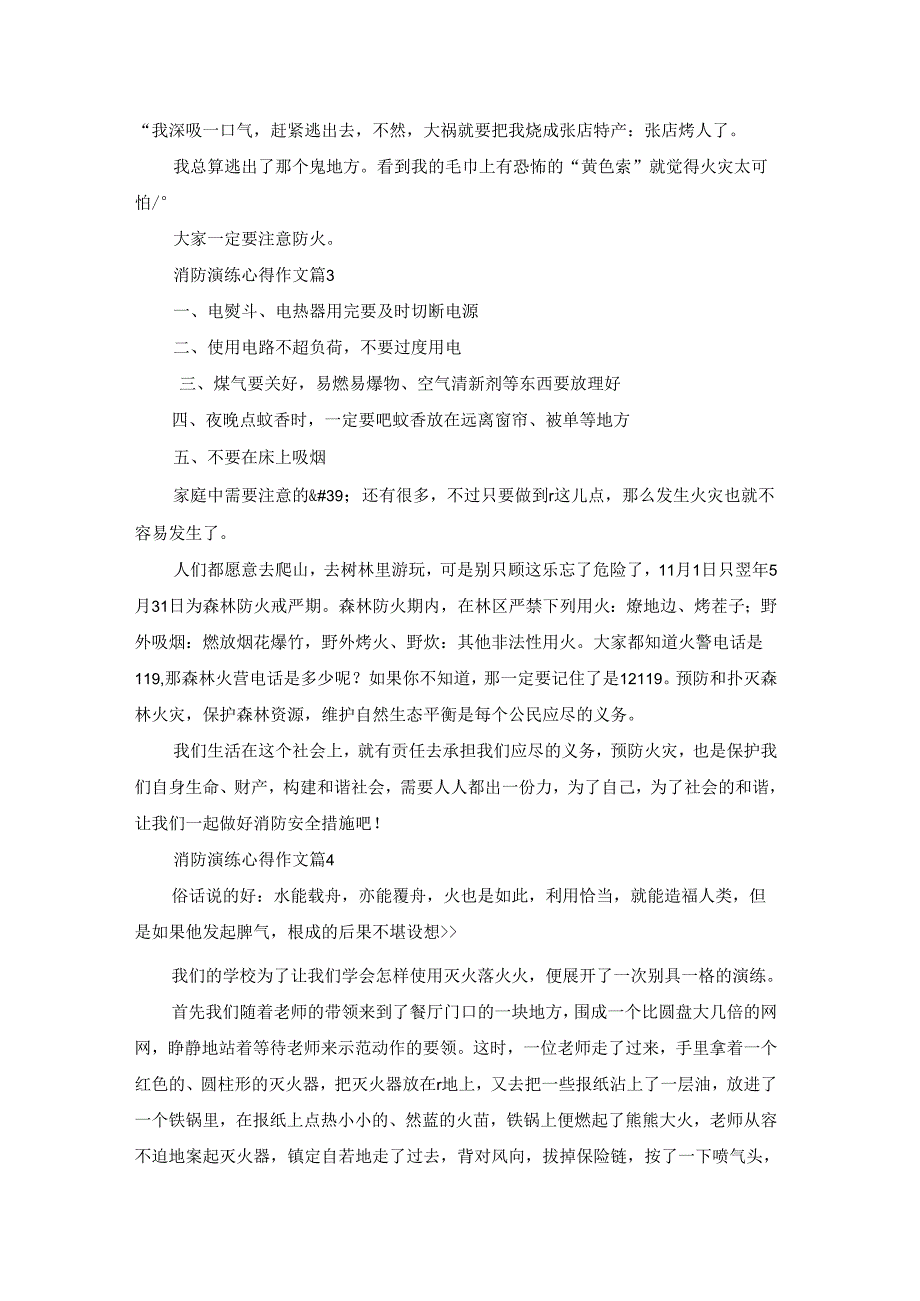 “我深吸一口气，赶紧逃出去，不然，大祸就要把我烧成张店特产：张店烤人了。

我总算逃出了那个鬼地方。看到我的毛巾上有恐怖的“黄色素”就觉得火灾太可怕/°

大家一定要注意防火。

消防演练心得作文篇3

一、电熨斗、电热器用完要及时切断电源

二、使用电路不超负荷，不要过度用电

三、煤气要关好，易燃易爆物、空气清新剂等东西要放理好

四、夜晚点蚊香时，一定要吧蚊香放在远离窗帘、被单等地方

五、不要在床上吸烟

家庭中需要注意的&#39；还有很多，不过只要做到r这儿点，那么发生火灾也就不容易发生了。

人们都愿意去爬山，去树林里游玩，可是别只顾这乐忘了危险了，11月1日只翌年5月31日为森林防火戒严期。森林防火期内，在林区严禁下列用火：燎地边、烤茬子；野外吸烟：燃放烟花爆竹，野外烤火、野炊：其他非法性用火。大家都知道火警电话是119,那森林火营电话是多少呢？如果你不知道，那一定要记住了是12119。预防和扑灭森林火灾，保护森林资源，维护自然生态平衡是每个公民应尽的义务。

我们生活在这个社会上，就有责任去承担我们应尽的义务，预防火灾，也是保护我们自身生命、财产，构建和谐社会，需要人人都出一份力，为了自己，为了社会的和谐，让我们一起做好消防安全措施吧！

消防演练心得作文篇4

俗话说的好：水能载舟，亦能覆舟，火也是如此，利用恰当，就能造福人类，但是如果他发起脾气，根成的后果不堪设想>>

我们的学校为了让我们学会怎样使用灭火落火火，便展开了一次别具一格的演练。

首先我们随着老师的带领来到了餐厅门口的一块地方，围成一个比圆盘大几倍的网网，睁静地站着等待老师来示范动作的要领。这时，一位老师走了过来，手里拿着一个红色的、圆柱形的灭火器，把灭火器放在r地上，又去把一些报纸沾上了一层油，放进了一个铁锅里，在报纸上点热小小的、然蓝的火苗，铁锅上便燃起了熊熊大火，老师从容不迫地案起灭火器，镇定自若地走了过去，背对风向，拔掉保险链，按了一下喷气头，